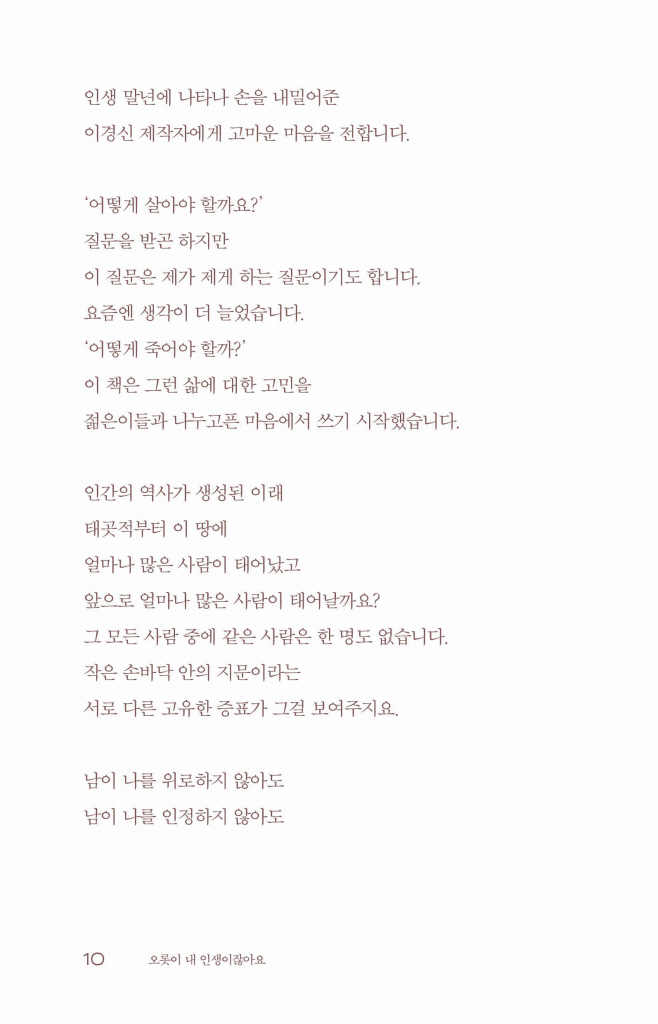 인생 말년에 나타나 손을 내밀어준
이경신 제작자에게 고마운 마음을 전합니다.

'어떻게 살아야 할까요?'
질문을 받곤 하지만
이 질문은 제가 제게 하는 질문이기도 합니다.
요즘엔 생각이 더 늘었습니다.
'어떻게 죽어야 할까?'
이 책은 그런 삶에 대한 고민을
젊은이들과 나누고픈 마음에서 쓰기 시작했습니다.

인간의 역사가 생성된 이래
태곳적부터 이 땅에
얼마나 많은 사람이 태어났고
앞으로 얼마나 많은 사람이 태어날까요?
그 모든 사람 중에 같은 사람은 한 명도 없습니다.
작은 손바닥 안의 지문이라는
서로 다른 고유한 증표가 그걸 보여주지요.

남이 나를 위로하지 않아도
남이 나를 인정하지 않아도

10 오롯이 내 인생이잖아요